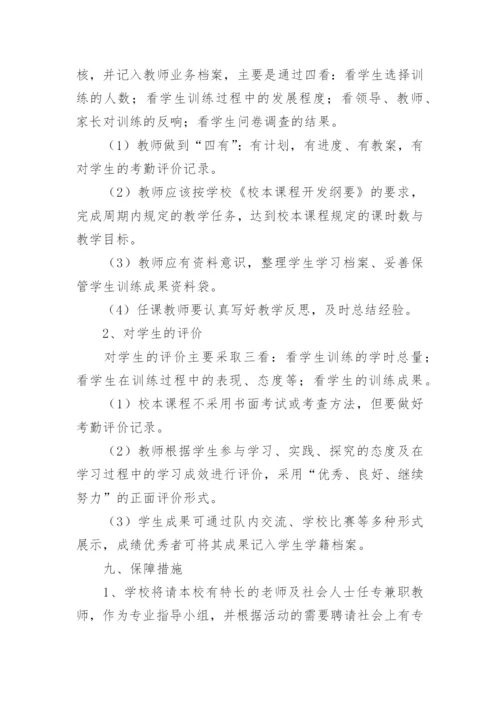 核，并记入教师业务档案，主要是通过四看：看学生选择训练的人数；看学生训练过程中的发展程度；看领导、教师、家长对训练的反响；看学生问卷调查的结果。

（1）教师做到“四有”：有计划，有进度、有教案，有对学生的考勤评价记录。

（2）教师应该按学校《校本课程开发纲要》的要求，完成周期内规定的教学任务，达到校本课程规定的课时数与教学目标。

（3）教师应有资料意识，整理学生学习档案、妥善保管学生训练成果资料袋。

（4）任课教师要认真写好教学反思，及时总结经验。

2、对学生的评价

对学生的评价主要采取三看：看学生训练的学时总量；看学生在训练过程中的表现、态度等；看学生的训练成果。

（1）校本课程不采用书面考试或考查方法，但要做好考勤评价记录。

（2）教师根据学生参与学习、实践、探究的态度及在学习过程中的学习成效进行评价，采用“优秀、良好、继续努力”的正面评价形式。

（3）学生成果可通过队内交流、学校比赛等多种形式展示，成绩优秀者可将其成果记入学生学籍档案。

九、保障措施

1、学校将请本校有特长的老师及社会人士任专兼职教师，作为专业指导小组，并根据活动的需要聘请社会上有专